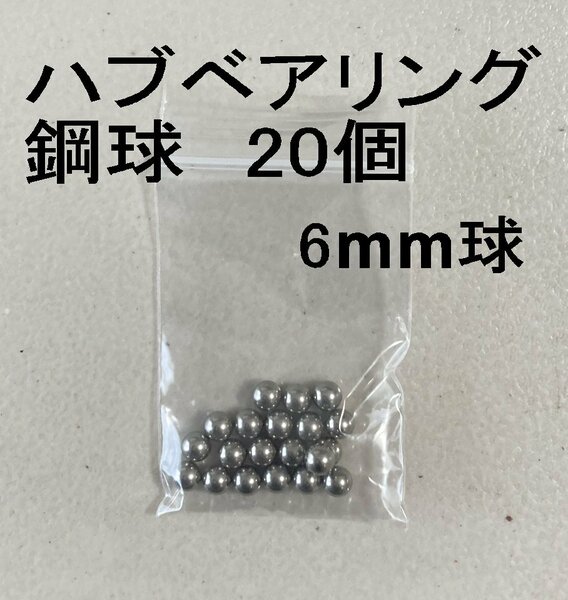 ハブベアリング
鋼球　20個

6mm球